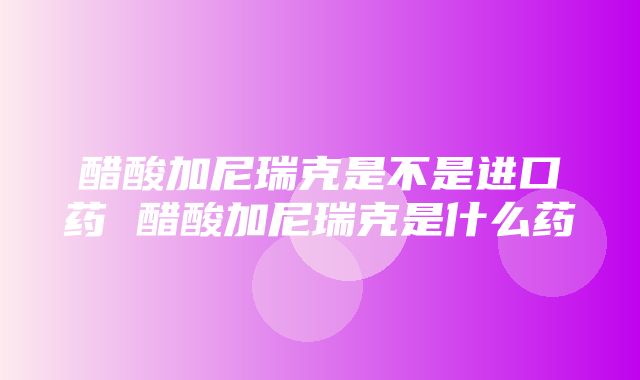 醋酸加尼瑞克是不是进口药 醋酸加尼瑞克是什么药